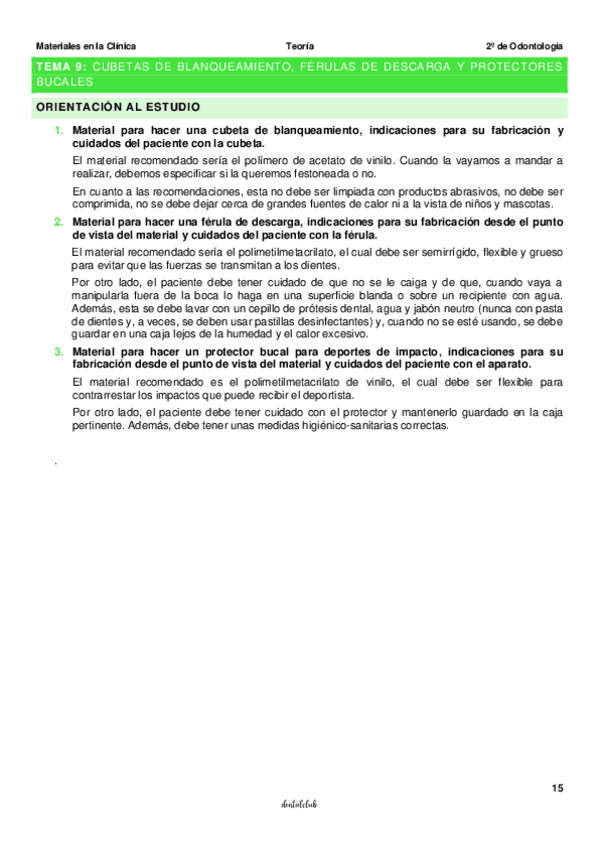 Materiales en la Clínica Teoría 2º de Odontología

TEMA 9: CUBETAS DE BLANQUEAMIENTO, FÉRULAS DE DESCARGA Y PROTECTORES BUCALES

ORIENTACIÓN AL ESTUDIO

1. Material para hacer una cubeta de blanqueamiento, indicaciones para su fabricación y cuidados del paciente con la cubeta.

El material recomendado sería el polímero de acetato de vinilo. Cuando la vayamos a mandar a realizar, debemos especificar si la queremos festoneada o no.

En cuanto a las recomendaciones, esta no debe ser limpiada con productos abrasivos, no debe ser comprimida, no se debe dejar cerca de grandes fuentes de calor ni a la vista de niños y mascotas.

2. Material para hacer una férula de descarga, indicaciones para su fabricación desde el punto de vista del material y cuidados del paciente con la férula.

El material recomendado sería el polimetilmetacrilato, el cual debe ser semirrígido, flexible y grueso para evitar que las fuerzas se transmitan a los dientes.

Por otro lado, el paciente debe tener cuidado de que no se le caiga y de que, cuando vaya a manipularla fuera de la boca lo haga en una superficie blanda o sobre un recipiente con agua. Además, esta se debe lavar con un cepillo de prótesis dental, agua y jabón neutro (nunca con pasta de dientes y, a veces, se deben usar pastillas desinfectantes) y, cuando no se esté usando, se debe guardar en una caja lejos de la humedad y el calor excesivo.

3. Material para hacer un protector bucal para deportes de impacto, indicaciones para su fabricación desde el punto de vista del material y cuidados del paciente con el aparato.

El material recomendado es el polimetilmetacrilato de vinilo, el cual debe ser flexible para contrarrestar los impactos que puede recibir el deportista.

Por otro lado, el paciente debe tener cuidado con el protector y mantenerlo guardado en la caja pertinente. Además, debe tener unas medidas higiénico-sanitarias correctas.

.

15

dentalclub